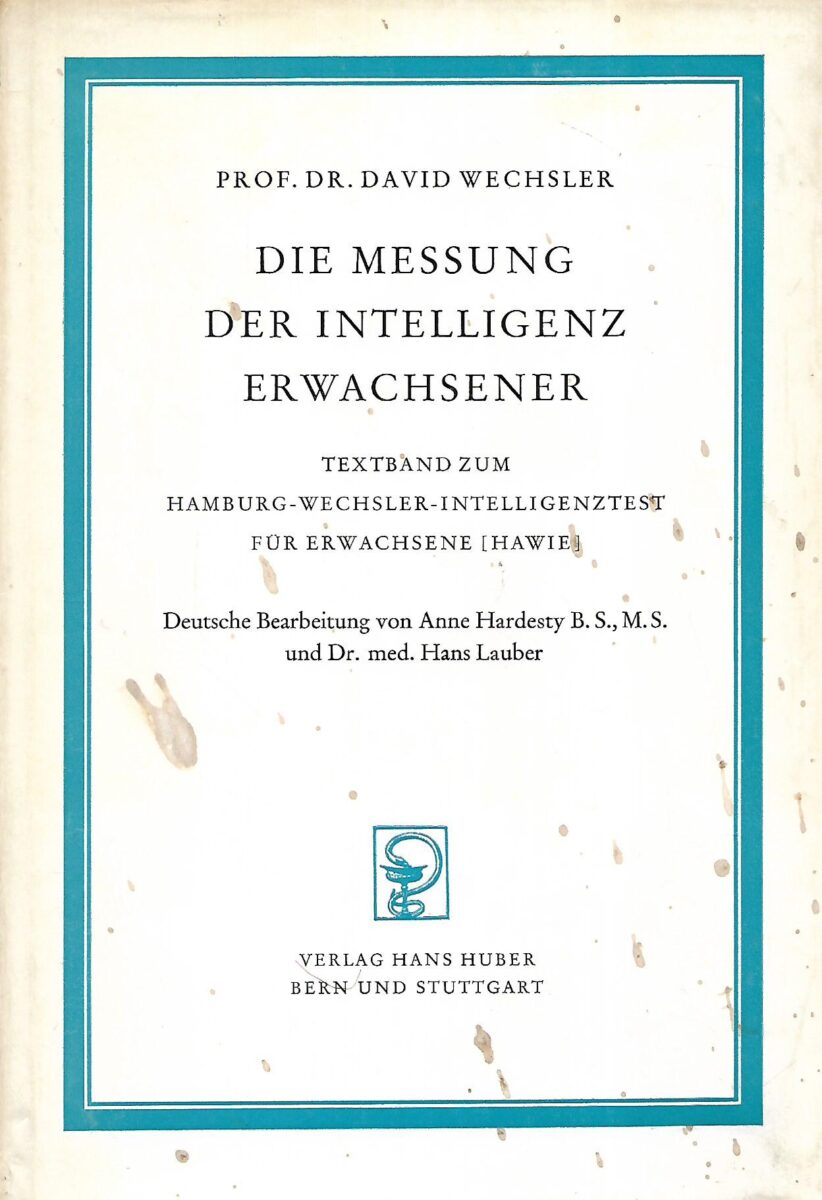 PROF. DR. DAVID WECHSLER

DIE MESSUNG
DER INTELLIGENZ
ERWACHSENER

TEXTBAND ZUM
HAMBURG-WECHSLER-INTELLIGENZTEST
FÜR ERWACHSENE [HAWIE]

Deutsche Bearbeitung von Anne Hardesty B. S., M. S.
und Dr. med. Hans Lauber

VERLAG HANS HUBER
BERN UND STUTTGART